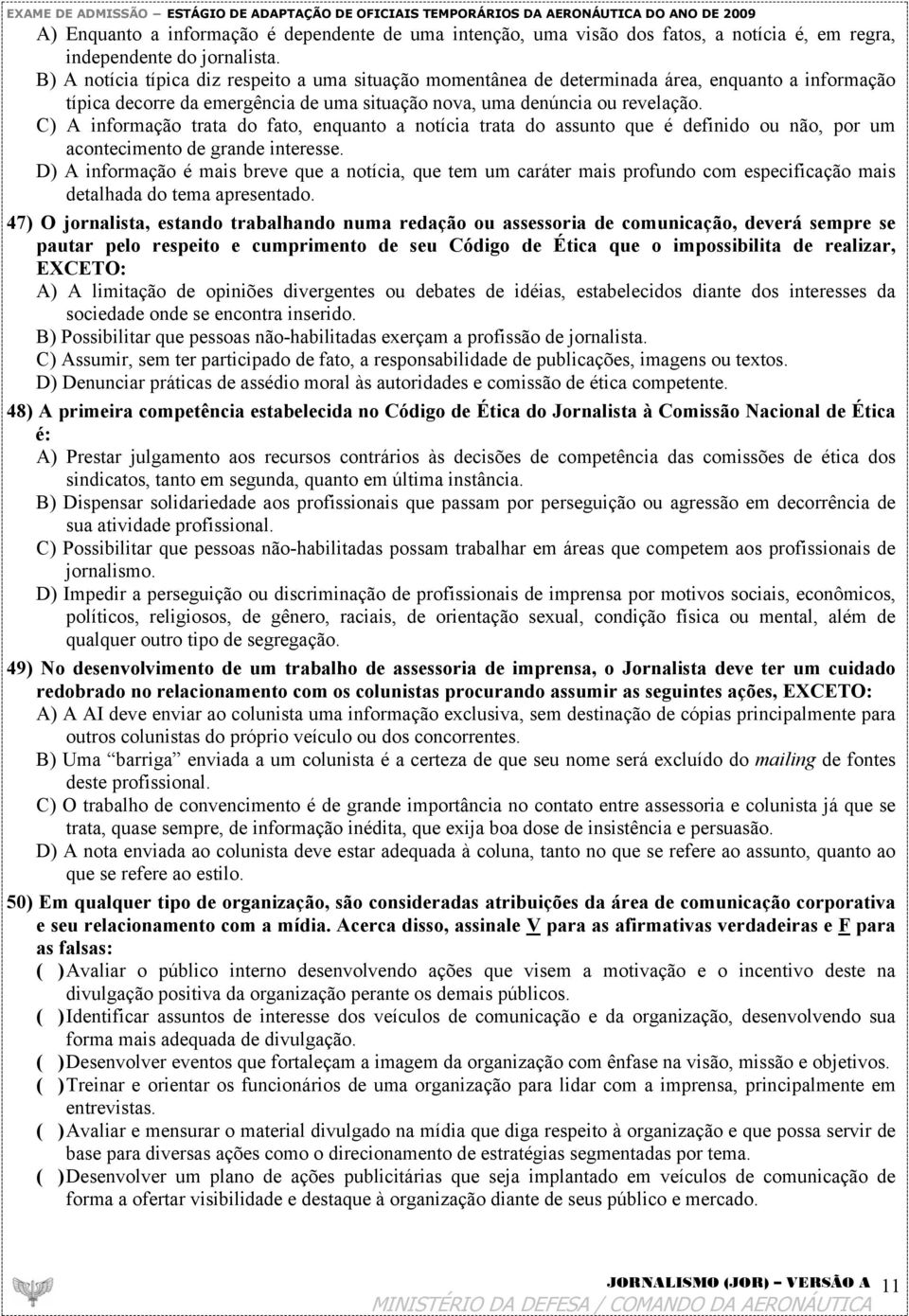 EXAME DE ADMISSÃO – ESTÁGIO DE ADAPTAÇÃO DE OFICIAIS TEMPORÁRIOS DA AERONÁUTICA DO ANO DE 2009

A) Enquanto a informação é dependente de uma intenção, uma visão dos fatos, a notícia é, em regra, independente do jornalista.
B) A notícia típica diz respeito a uma situação momentânea de determinada área, enquanto a informação típica decorre da emergência de uma situação nova, uma denúncia ou revelação.
C) A informação trata do fato, enquanto a notícia trata do assunto que é definido ou não, por um acontecimento de grande interesse.
D) A informação é mais breve que a notícia, que tem um caráter mais profundo com especificação mais detalhada do tema apresentado.

47) O jornalista, estando trabalhando numa redação ou assessoria de comunicação, deverá sempre se pautar pelo respeito e cumprimento de seu Código de Ética que o impossibilita de realizar, EXCETO:
A) A limitação de opiniões divergentes ou debates de idéias, estabelecidos diante dos interesses da sociedade onde se encontra inserido.
B) Possibilitar que pessoas não-habilitadas exerçam a profissão de jornalista.
C) Assumir, sem ter participado de fato, a responsabilidade de publicações, imagens ou textos.
D) Denunciar práticas de assédio moral às autoridades e comissão de ética competente.

48) A primeira competência estabelecida no Código de Ética do Jornalista à Comissão Nacional de Ética é:
A) Prestar julgamento aos recursos contrários às decisões de competência das comissões de ética dos sindicatos, tanto em segunda, quanto em última instância.
B) Dispensar solidariedade aos profissionais que passam por perseguição ou agressão em decorrência de sua atividade profissional.
C) Possibilitar que pessoas não-habilitadas possam trabalhar em áreas que competem aos profissionais de jornalismo.
D) Impedir a perseguição ou discriminação de profissionais de imprensa por motivos sociais, econômicos, políticos, religiosos, de gênero, raciais, de orientação sexual, condição física ou mental, além de qualquer outro tipo de segregação.

49) No desenvolvimento de um trabalho de assessoria de imprensa, o Jornalista deve ter um cuidado redobrado no relacionamento com os colunistas procurando assumir as seguintes ações, EXCETO:
A) A AI deve enviar ao colunista uma informação exclusiva, sem destinação de cópias principalmente para outros colunistas do próprio veículo ou dos concorrentes.
B) Uma “barriga” enviada a um colunista é a certeza de que seu nome será excluído do mailing de fontes deste profissional.
C) O trabalho de convencimento é de grande importância no contato entre assessoria e colunista já que se trata, quase sempre, de informação inédita, que exija boa dose de insistência e persuasão.
D) A nota enviada ao colunista deve estar adequada à coluna, tanto no que se refere ao assunto, quanto ao que se refere ao estilo.

50) Em qualquer tipo de organização, são consideradas atribuições da área de comunicação corporativa e seu relacionamento com a mídia. Acerca disso, assinale V para as afirmativas verdadeiras e F para as falsas:
( ) Avaliar o público interno desenvolvendo ações que visem a motivação e o incentivo deste na divulgação positiva da organização perante os demais públicos.
( ) Identificar assuntos de interesse dos veículos de comunicação e da organização, desenvolvendo sua forma mais adequada de divulgação.
( ) Desenvolver eventos que fortaleçam a imagem da organização com ênfase na visão, missão e objetivos.
( ) Treinar e orientar os funcionários de uma organização para lidar com a imprensa, principalmente em entrevistas.
( ) Avaliar e mensurar o material divulgado na mídia que diga respeito à organização e que possa servir de base para diversas ações como o direcionamento de estratégias segmentadas por tema.
( ) Desenvolver um plano de ações publicitárias que seja implantado em veículos de comunicação de forma a ofertar visibilidade e destaque à organização diante de seu público e mercado.

JORNALISMO (JOR) – VERSÃO A 11
MINISTÉRIO DA DEFESA / COMANDO DA AERONÁUTICA